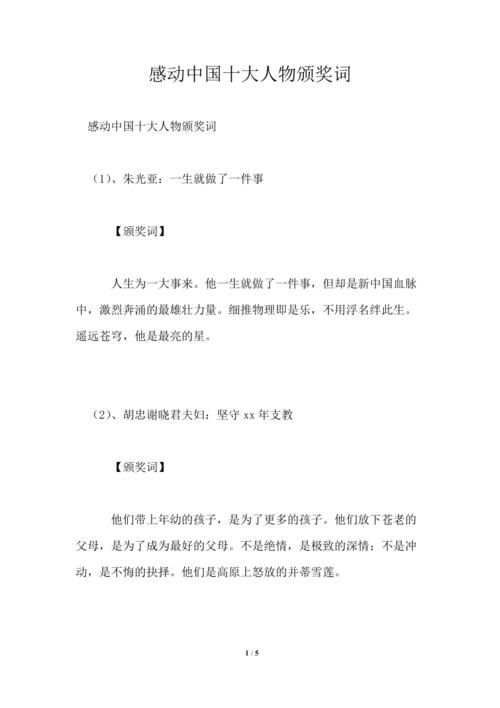 感动中国十大人物颁奖词

感动中国十大人物颁奖词

（1）、朱光亚：一生就做了一件事

【颁奖词】

人生为一大事来。他一生就做了一件事，但却是新中国血脉中，激烈奔涌的最雄壮力量。细推物理即是乐，不用浮名绊此生。遥远苍穹，他是最亮的星。

（2）、胡忠谢晓君夫妇：坚守 xx 年支教

【颁奖词】

他们带上年幼的孩子，是为了更多的孩子。他们放下苍老的父母，是为了成为最好的父母。不是绝情，是极致的深情；不是冲动，是不悔的抉择。他们是高原上怒放的并蒂雪莲。

1 / 5